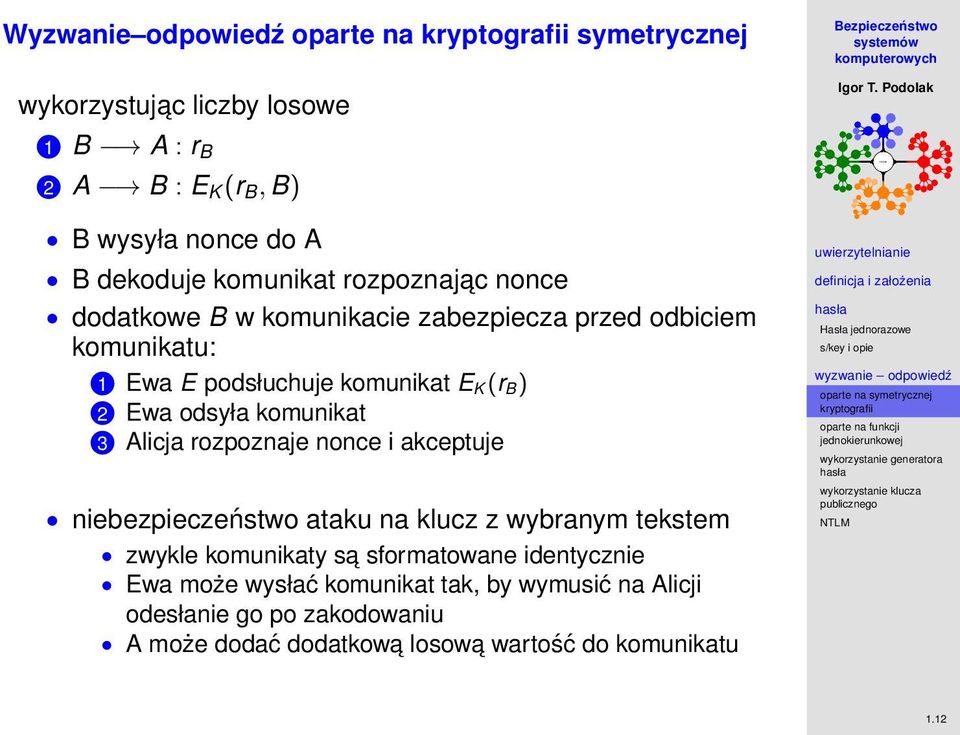 Wyzwanie–odpowiedź oparte na kryptografii symetrycznej

wykorzystując liczby losowe

1 $B \longrightarrow A : r_B$
2 $A \longrightarrow B : E_K(r_B, B)$

• B wysyła nonce do A
• B dekoduje komunikat rozpoznając nonce
• dodatkowe $B$ w komunikacie zabezpiecza przed odbiciem komunikatu:
1 Ewa $E$ podsłuchuje komunikat $E_K(r_B)$
2 Ewa odsyła komunikat
3 Alicja rozpoznaje nonce i akceptuje

• niebezpieczeństwo ataku na klucz z wybranym tekstem
• zwykle komunikaty są sformatowane identycznie
• Ewa może wysłać komunikat tak, by wymusić na Alicji odesłanie go po zakodowaniu
• A może dodać dodatkową losową wartość do komunikatu

Bezpieczeństwo systemów komputerowych

Igor T. Podolak

uwierzytelnianie
definicja i założenia
hasła
Hasła jednorazowe
s/key i opie
wyzwanie – odpowiedź
oparte na symetrycznej kryptografii
oparte na funkcji jednokierunkowej
wykorzystanie generatora hasła
wykorzystanie klucza publicznego
NTLM

1.12